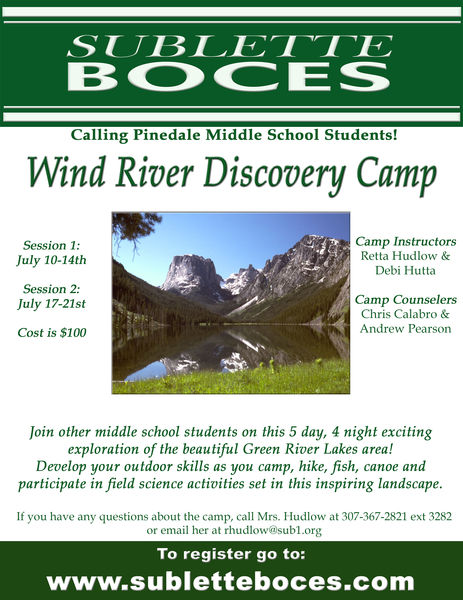 SUBLETTE
BOCES

Calling Pinedale Middle School Students!

Wind River Discovery Camp

Session 1:
July 10-14th

Session 2:
July 17-21st

Cost is $100

Camp Instructors
Retta Hudlow &
Debi Hutta

Camp Counselers
Chris Calabro &
Andrew Pearson

Join other middle school students on this 5 day, 4 night exciting exploration of the beautiful Green River Lakes area!
Develop your outdoor skills as you camp, hike, fish, canoe and participate in field science activities set in this inspiring landscape.

If you have any questions about the camp, call Mrs. Hudlow at 307-367-2821 ext 3282 or email her at rhudlow@sub1.org

To register go to:
www.subletteboces.com